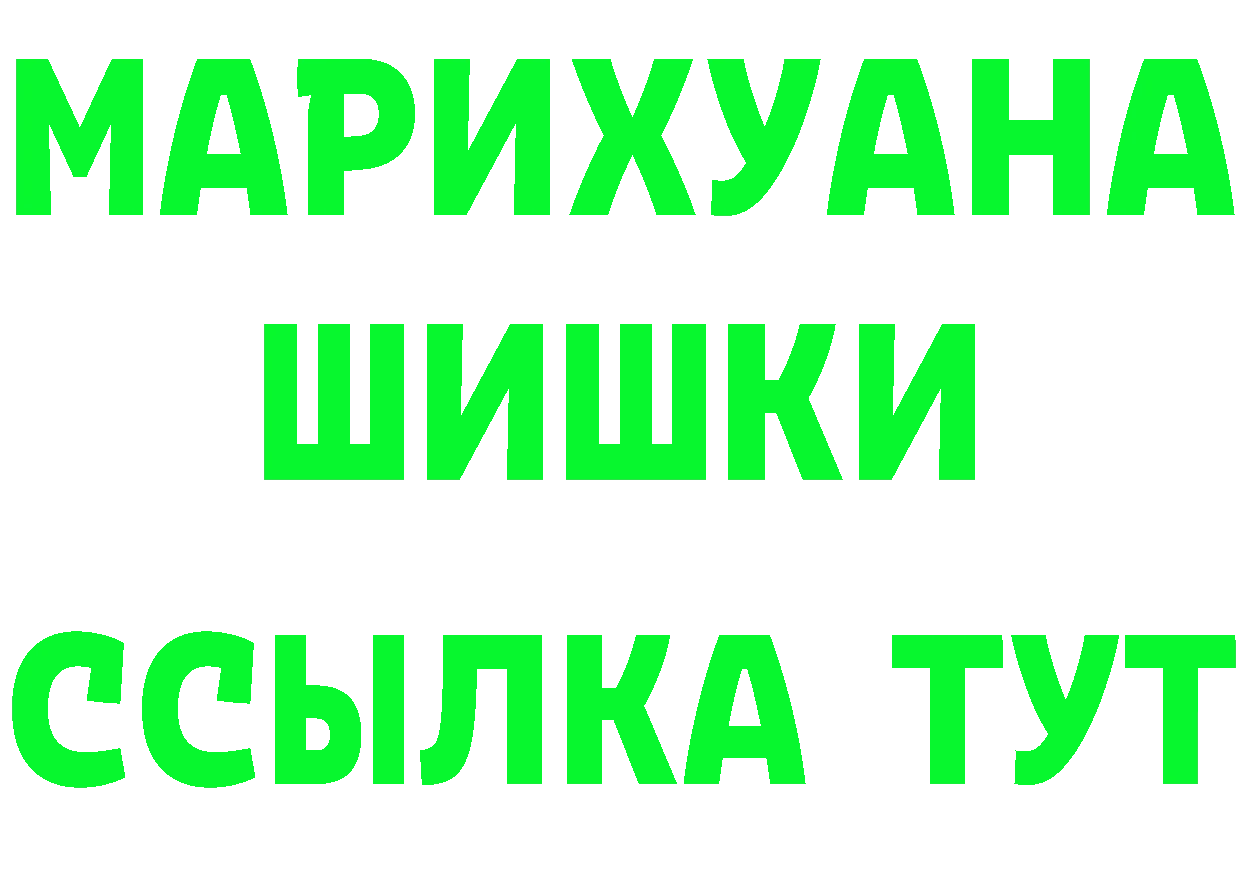 МАРИХУАНА
ШИШКИ
ССЫЛКА ТУТ